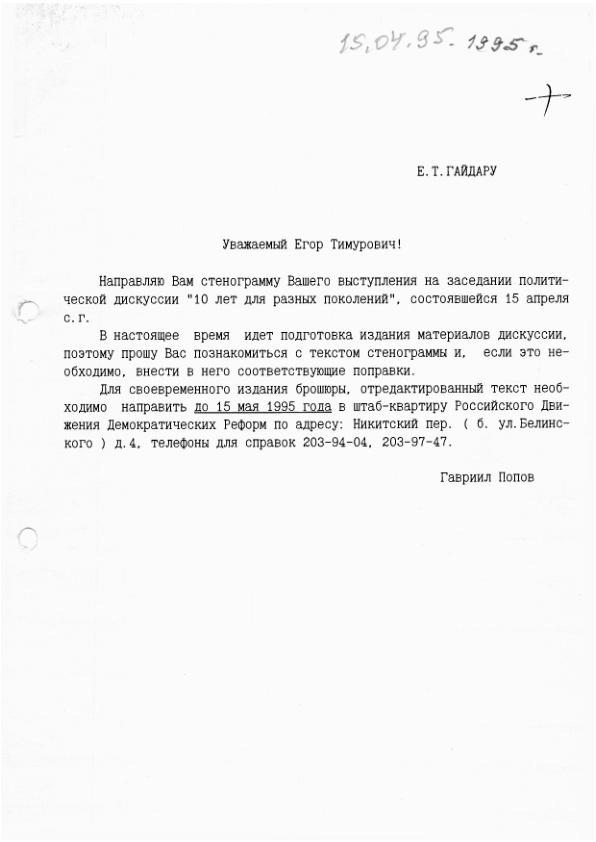 15.04.95. 1995 г.

Е.Т.ГАЙДАРУ

Уважаемый Егор Тимурович!

Направляю Вам стенограмму Вашего выступления на заседании политической дискуссии "10 лет для разных поколений", состоявшейся 15 апреля с.г.

В настоящее время идет подготовка издания материалов дискуссии, поэтому прошу Вас познакомиться с текстом стенограммы и, если это необходимо, внести в него соответствующие поправки.

Для своевременного издания брошюры, отредактированный текст необходимо направить до 15 мая 1995 года в штаб-квартиру Российского Движения Демократических Реформ по адресу: Никитский пер. ( б. ул.Белинского ) д.4, телефоны для справок 203-94-04, 203-97-47.

Гавриил Попов